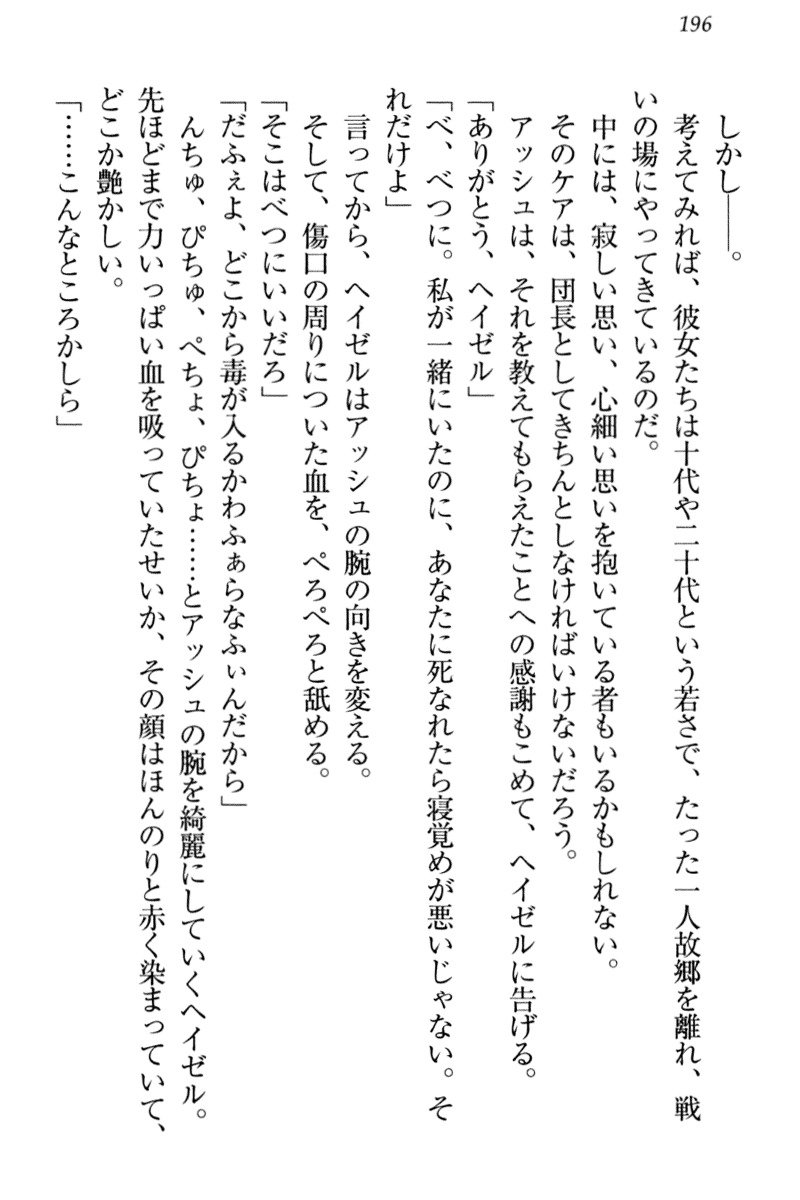 196

しかし――。

考えてみれば、彼女たちは十代や二十代という若さで、たった一人故郷を離れ、戦いの場にやってきているのだ。

中には、寂しい思い、心細い思いを抱いている者もいるかもしれない。

そのケアは、団長としてきちんとしなければいけないだろう。

アッシュは、それを教えてもらえたことへの感謝もこめて、ヘイゼルに告げる。

「ありがとう、ヘイゼル」

「べ、べつに。私が一緒にいたのに、あなたに死なれたら寝覚めが悪いじゃない。それだけよ」

言ってから、ヘイゼルはアッシュの腕の向きを変える。

そして、傷口の周りについた血を、ぺろぺろと舐める。

「そこはべつにいいだろ」

「だふぇよ、どこから毒が入るかわふぁらなふぃんだから」

んちゅ、ぴちゅ、ぺちょ、ぴちょ……とアッシュの腕を綺麗にしていくヘイゼル。

先ほどまで力いっぱい血を吸っていたせいか、その顔はほんのりと赤く染まっていて、どこか艶かしい。

「……こんなところかしら」